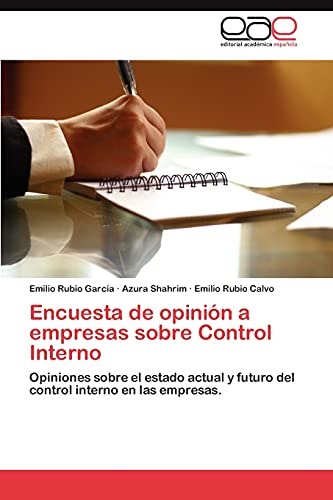 eae
editorial académica española

Emilio Rubio García · Azura Shahrim · Emilio Rubio Calvo

Encuesta de opinión a empresas sobre Control Interno

Opiniones sobre el estado actual y futuro del control interno en las empresas.